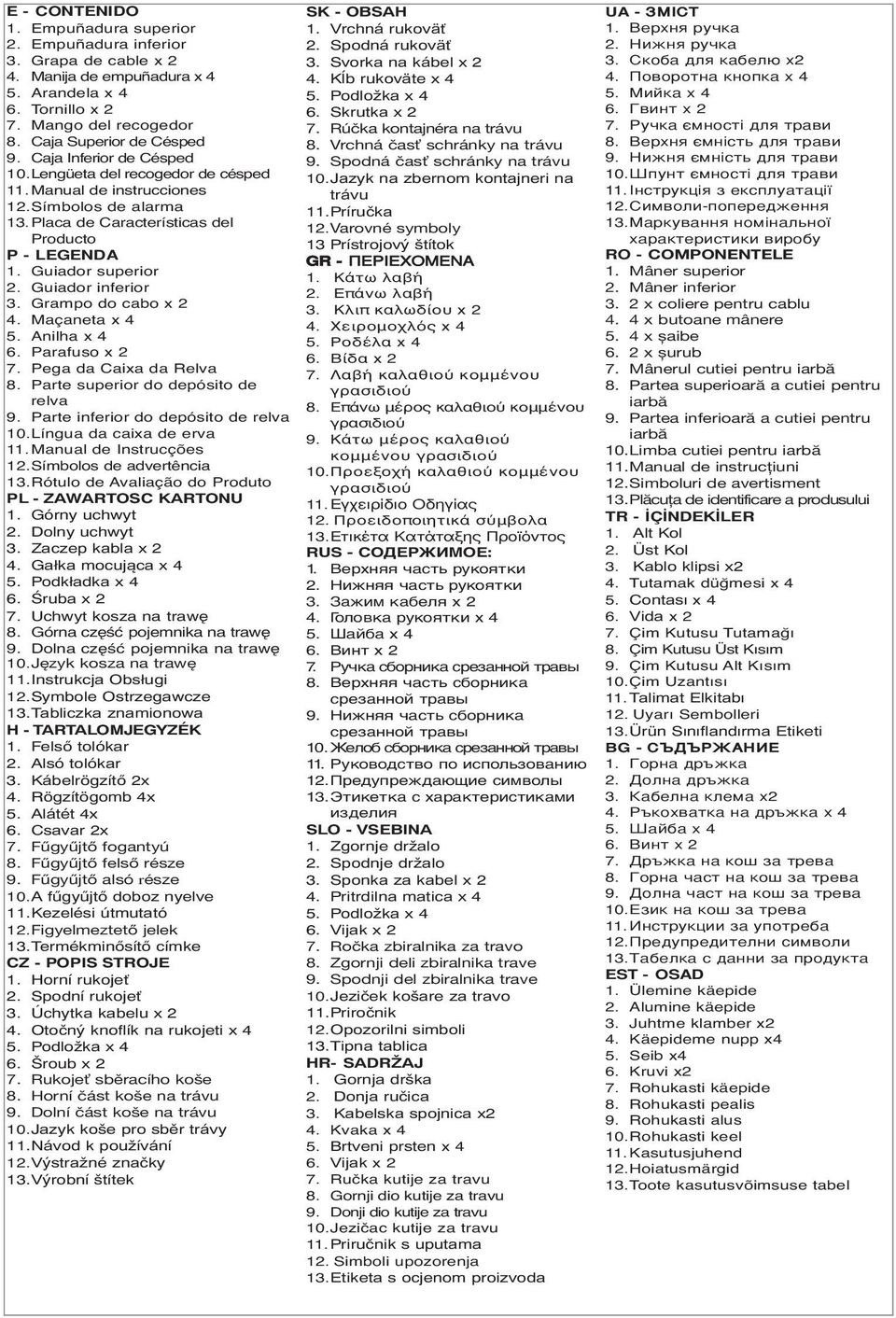 E - CONTENIDO
1. Empuñadura superior
2. Empuñadura inferior
3. Grapa de cable x 2
4. Manija de empuñadura x 4
5. Arandela x 4
6. Tornillo x 2
7. Mango del recogedor
8. Caja Superior de Césped
9. Caja Inferior de Césped
10. Lengüeta del recogedor de césped
11. Manual de instrucciones
12. Símbolos de alarma
13. Placa de Características del Producto
P - LEGENDA
1. Guiador superior
2. Guiador inferior
3. Grampo do cabo x 2
4. Maçaneta x 4
5. Anilha x 4
6. Parafuso x 2
7. Pega da Caixa da Relva
8. Parte superior do depósito de relva
9. Parte inferior do depósito de relva
10. Língua da caixa de erva
11. Manual de Instrucções
12. Símbolos de advertência
13. Rótulo de Avaliação do Produto
PL - ZAWARTOSC KARTONU
1. Górny uchwyt
2. Dolny uchwyt
3. Zaczep kabla x 2
4. Gałka mocująca x 4
5. Podkładka x 4
6. Śruba x 2
7. Uchwyt kosza na trawę
8. Górna część pojemnika na trawę
9. Dolna część pojemnika na trawę
10. Język kosza na trawę
11. Instrukcja Obsługi
12. Symbole Ostrzegawcze
13. Tabliczka znamionowa
H - TARTALOMJEGYZÉK
1. Felső tolókar
2. Alsó tolókar
3. Kábelrögzítő 2x
4. Rögzítőgomb 4x
5. Alátét 4x
6. Csavar 2x
7. Fűgyűjtő fogantyú
8. Fűgyűjtő felső része
9. Fűgyűjtő alsó része
10. A fűgyűjtő doboz nyelve
11. Kezelési útmutató
12. Figyelmeztető jelek
13. Termékminősítő címke
CZ - POPIS STROJE
1. Horní rukojeť
2. Spodní rukojeť
3. Úchytka kabelu x 2
4. Otočný knoflík na rukojeti x 4
5. Podložka x 4
6. Šroub x 2
7. Rukojeť sběracího koše
8. Horní část koše na trávu
9. Dolní část koše na trávu
10. Jazyk koše pro sběr trávy
11. Návod k používání
12. Výstražné značky
13. Výrobní štítek

SK - OBSAH
1. Vrchná rukoväť
2. Spodná rukoväť
3. Svorka na kábel x 2
4. Kĺb rukoväte x 4
5. Podložka x 4
6. Skrutka x 2
7. Rúčka kontajnéra na trávu
8. Vrchná časť schránky na trávu
9. Spodná časť schránky na trávu
10. Jazyk na zbernom kontajneri na trávu
11. Príručka
12. Varovné symboly
13 Prístrojový štítok
GR - ΠΕΡΙΕΧΟΜΕΝΑ
1. Κάτω λαβή
2. Επάνω λαβή
3. Κλιπ καλωδίου x 2
4. Χειρομοχλός x 4
5. Ροδέλα x 4
6. Βίδα x 2
7. Λαβή καλαθιού κομμένου γρασιδιού
8. Επάνω μέρος καλαθιού κομμένου γρασιδιού
9. Κάτω μέρος καλαθιού κομμένου γρασιδιού
10. Προεξοχή καλαθιού κομμένου γρασιδιού
11. Εγχειρίδιο Οδηγίας
12. Προειδοποιητικά σύμβολα
13. Ετικέτα Κατάταξης Προϊόντος
RUS - СОДЕРЖИМОЕ:
1. Верхняя часть рукоятки
2. Нижняя часть рукоятки
3. Зажим кабеля x 2
4. Головка рукоятки x 4
5. Шайба x 4
6. Винт x 2
7. Ручка сборника срезанной травы
8. Верхняя часть сборника срезанной травы
9. Нижняя часть сборника срезанной травы
10. Желоб сборника срезанной травы
11. Руководство по использованию
12. Предупреждающие символы
13. Этикетка с характеристиками изделия
SLO - VSEBINA
1. Zgornje držalo
2. Spodnje držalo
3. Sponka za kabel x 2
4. Pritrdilna matica x 4
5. Podložka x 4
6. Vijak x 2
7. Ročka zbiralnika za travo
8. Zgornji deli zbiralnika trave
9. Spodnji del zbiralnika trave
10. Jeziček košare za travo
11. Priročnik
12. Opozorilni simboli
13. Tipna tablica
HR- SADRŽAJ
1. Gornja drška
2. Donja ručica
3. Kabelska spojnica x2
4. Kvaka x 4
5. Brtveni prsten x 4
6. Vijak x 2
7. Ručka kutije za travu
8. Gornji dio kutije za travu
9. Donji dio kutije za travu
10. Jezičac kutije za travu
11. Priručnik s uputama
12. Simboli upozorenja
13. Etiketa s ocjenom proizvoda

UA - ЗМІСТ
1. Верхня ручка
2. Нижня ручка
3. Скоба для кабелю x2
4. Поворотна кнопка x 4
5. Мийка x 4
6. Гвинт x 2
7. Ручка ємності для трави
8. Верхня ємність для трави
9. Нижня ємність для трави
10. Шпунт ємності для трави
11. Інструкція з експлуатації
12. Символи-попередження
13. Маркування номінальної характеристики виробу
RO - COMPONENTELE
1. Mâner superior
2. Mâner inferior
3. 2 x coliere pentru cablu
4. 4 x butoane mânere
5. 4 x şaibe
6. 2 x şurub
7. Mânerul cutiei pentru iarbă
8. Partea superioară a cutiei pentru iarbă
9. Partea inferioară a cutiei pentru iarbă
10. Limba cutiei pentru iarbă
11. Manual de instrucţiuni
12. Simboluri de avertisment
13. Plăcuţa de identificare a produsului
TR - İÇİNDEKİLER
1. Alt Kol
2. Üst Kol
3. Kablo klipsi x2
4. Tutamak düğmesi x 4
5. Contası x 4
6. Vida x 2
7. Çim Kutusu Tutamağı
8. Çim Kutusu Üst Kısım
9. Çim Kutusu Alt Kısım
10. Çim Uzantısı
11. Talimat Elkitabı
12. Uyarı Sembolleri
13. Ürün Sınıflandırma Etiketi
BG - СЪДЪРЖАНИЕ
1. Горна дръжка
2. Долна дръжка
3. Кабелна клема x2
4. Ръкохватка на дръжка x 4
5. Шайба x 4
6. Винт x 2
7. Дръжка на кош за трева
8. Горна част на кош за трева
9. Долна част на кош за трева
10. Език на кош за трева
11. Инструкции за употреба
12. Предупредителни символи
13. Табелка с данни за продукта
EST - OSAD
1. Ülemine käepide
2. Alumine käepide
3. Juhtme klamber x2
4. Käepideme nupp x4
5. Seib x4
6. Kruvi x2
7. Rohukasti käepide
8. Rohukasti pealis
9. Rohukasti alus
10. Rohukasti keel
11. Kasutusjuhend
12. Hoiatusmärgid
13. Toote kasutusvõimsuse tabel